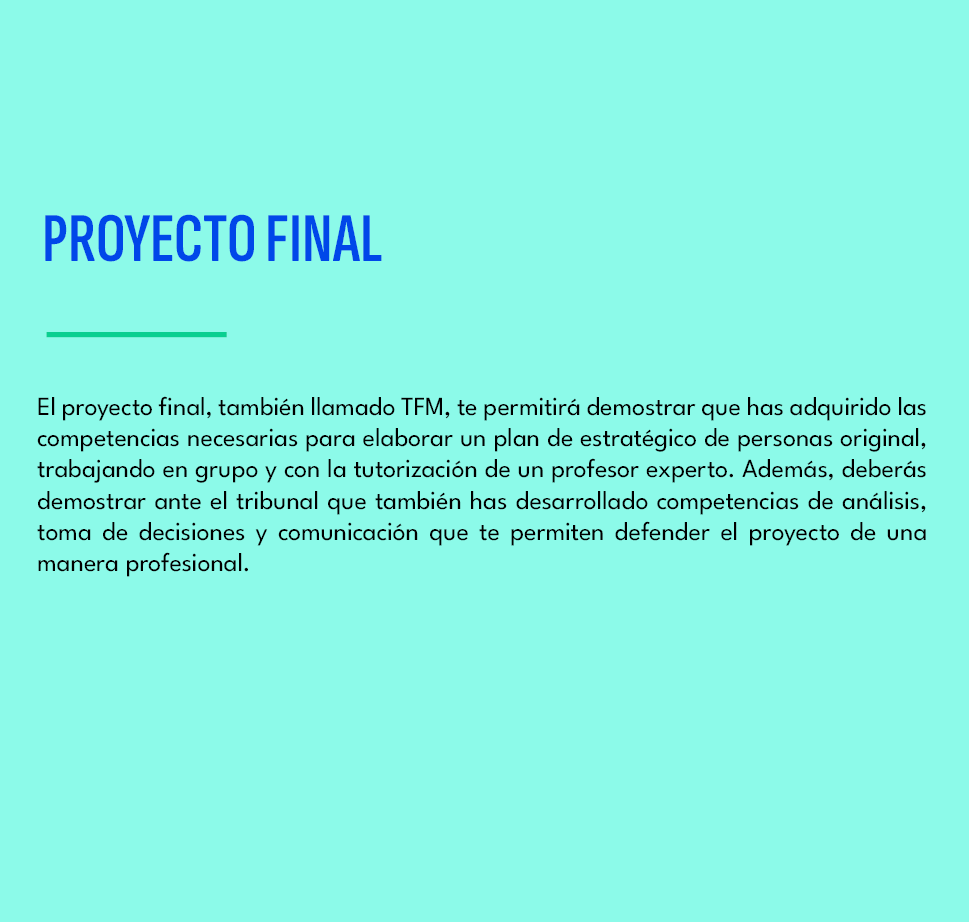 PROYECTO FINAL

El proyecto final, también llamado TFM, te permitirá demostrar que has adquirido las competencias necesarias para elaborar un plan de estratégico de personas original, trabajando en grupo y con la tutorización de un profesor experto. Además, deberás demostrar ante el tribunal que también has desarrollado competencias de análisis, toma de decisiones y comunicación que te permiten defender el proyecto de una manera profesional.